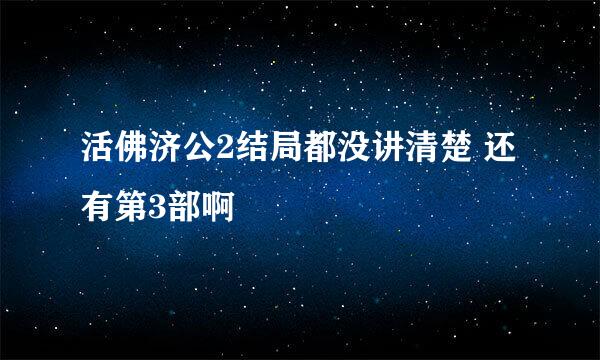 活佛济公2结局都没讲清楚 还有第3部啊